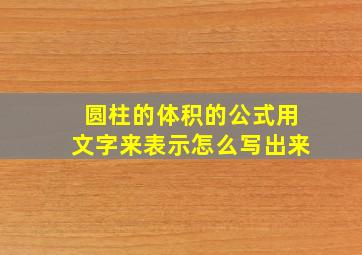 圆柱的体积的公式用文字来表示怎么写出来